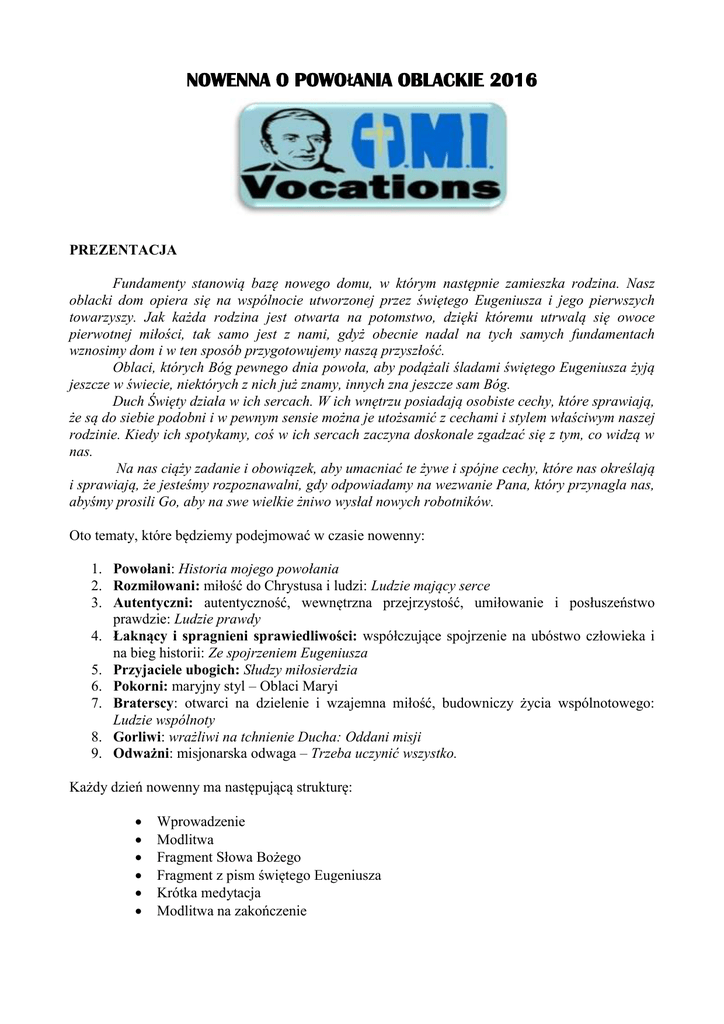 NOWENNA O POWOłANIA OBLACKIE 2016

O.M.I.
Vocations

PREZENTACJA

Fundamenty stanowią bazę nowego domu, w którym następnie zamieszka rodzina. Nasz oblacki dom opiera się na wspólnocie utworzonej przez świętego Eugeniusza i jego pierwszych towarzyszy. Jak każda rodzina jest otwarta na potomstwo, dzięki któremu utrwalą się owoce pierwotnej miłości, tak samo jest z nami, gdyż obecnie nadal na tych samych fundamentach wznosimy dom i w ten sposób przygotowujemy naszą przyszłość.
Oblaci, których Bóg pewnego dnia powoła, aby podążali śladami świętego Eugeniusza żyją jeszcze w świecie, niektórych z nich już znamy, innych zna jeszcze sam Bóg.
Duch Święty działa w ich sercach. W ich wnętrzu posiadają osobiste cechy, które sprawiają, że są do siebie podobni i w pewnym sensie można je utożsamić z cechami i stylem właściwym naszej rodzinie. Kiedy ich spotykamy, coś w ich sercach zaczyna doskonale zgadzać się z tym, co widzą w nas.
Na nas ciąży zadanie i obowiązek, aby umacniać te żywe i spójne cechy, które nas określają i sprawiają, że jesteśmy rozpoznawalni, gdy odpowiadamy na wezwanie Pana, który przynagla nas, abyśmy prosili Go, aby na swe wielkie żniwo wysłał nowych robotników.

Oto tematy, które będziemy podejmować w czasie nowenny:

1. Powołani: Historia mojego powołania
2. Rozmiłowani: miłość do Chrystusa i ludzi: Ludzie mający serce
3. Autentyczni: autentyczność, wewnętrzna przejrzystość, umiłowanie i posłuszeństwo prawdzie: Ludzie prawdy
4. Łaknący i spragnieni sprawiedliwości: współczujące spojrzenie na ubóstwo człowieka i na bieg historii: Ze spojrzeniem Eugeniusza
5. Przyjaciele ubogich: Słudzy miłosierdzia
6. Pokorni: maryjny styl – Oblaci Maryi
7. Braterscy: otwarci na dzielenie i wzajemna miłość, budowniczy życia wspólnotowego: Ludzie wspólnoty
8. Gorliwi: wrażliwi na tchnienie Ducha: Oddani misji
9. Odważni: misjonarska odwaga – Trzeba uczynić wszystko.

Każdy dzień nowenny ma następującą strukturę:

• Wprowadzenie
• Modlitwa
• Fragment Słowa Bożego
• Fragment z pism świętego Eugeniusza
• Krótka medytacja
• Modlitwa na zakończenie